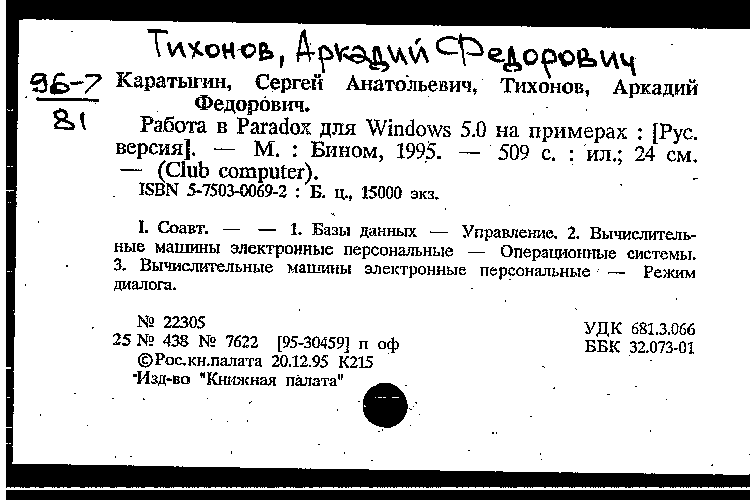 Тихонов, Аркадий Федорович

96-7
81

Каратыгин, Сергей Анатольевич, Тихонов, Аркадий Федорович.

Работа в Paradox для Windows 5.0 на примерах : [Рус. версия]. — М. : Бином, 1995. — 509 с. : ил.; 24 см. — (Club computer).

ISBN 5-7503-0069-2 : Б. ц., 15000 экз.

I. Соавт. — — 1. Базы данных — Управление. 2. Вычислительные машины электронные персональные — Операционные системы. 3. Вычислительные машины электронные персональные — Режим диалога.

№ 22305
25 № 438 № 7622 [95-30459] п оф
©Рос.кн.палата 20.12.95 К215
Изд-во "Книжная палата"

УДК 681.3.066
ББК 32.073-01